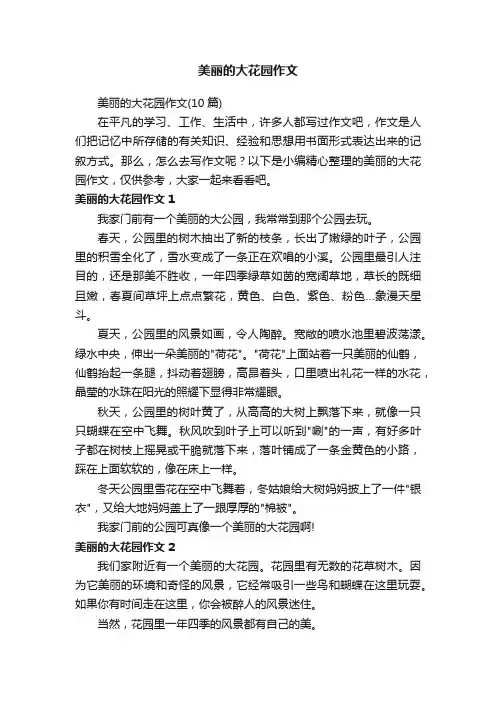 美丽的大花园作文

美丽的大花园作文(10 篇)

在平凡的学习、工作、生活中，许多人都写过作文吧，作文是人们把记忆中所存储的有关知识、经验和思想用书面形式表达出来的记叙方式。那么，怎么去写作文呢？以下是小编精心整理的美丽的大花园作文，仅供参考，大家一起来看看吧。

美丽的大花园作文 1

我家门前有一个美丽的大公园，我常常到那个公园去玩。

春天，公园里的树木抽出了新的枝条，长出了嫩绿的叶子，公园里的积雪全化了，雪水变成了一条正在欢唱的小溪。公园里最引人注目的，还是那美不胜收，一年四季绿草如茵的宽阔草地，草长的既细且嫩，春夏间草坪上点点繁花，黄色、白色、紫色、粉色...象漫天星斗。

夏天，公园里的风景如画，令人陶醉。宽敞的喷水池里碧波荡漾。绿水中央，伸出一朵美丽的"荷花"。"荷花"上面站着一只美丽的仙鹤，仙鹤抬起一条腿，抖动着翅膀，高昂着头，口里喷出礼花一样的水花，晶莹的水珠在阳光的照耀下显得非常耀眼。

秋天，公园里的树叶黄了，从高高的大树上飘落下来，就像一只只蝴蝶在空中飞舞。秋风吹到叶子上可以听到"唰"的一声，有好多叶子都在树枝上摇晃或干脆就落下来，落叶铺成了一条金黄色的小路，踩在上面软软的，像在床上一样。

冬天公园里雪花在空中飞舞着，冬姑娘给大树妈妈披上了一件"银衣"，又给大地妈妈盖上了一跟厚厚的"棉被"。

我家门前的公园可真像一个美丽的大花园啊!

美丽的大花园作文 2

我们家附近有一个美丽的大花园。花园里有无数的花草树木。因为它美丽的环境和奇怪的风景，它经常吸引一些鸟和蝴蝶在这里玩耍。如果你有时间走在这里，你会被醉人的风景迷住。

当然，花园里一年四季的风景都有自己的美。